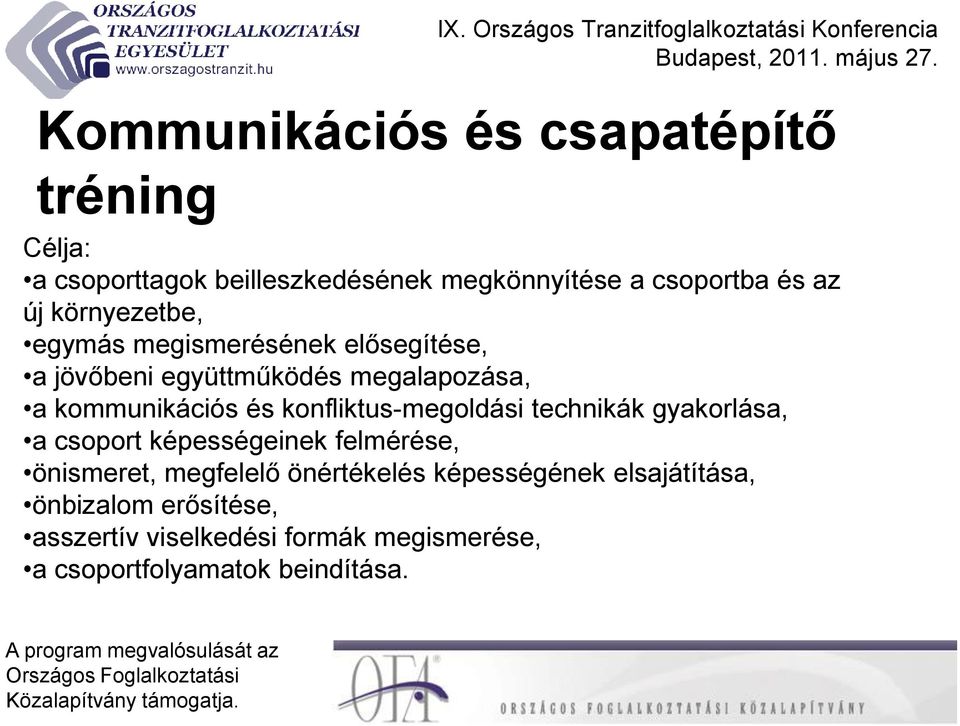 ORSZÁGOS TRANZITFOGLALKOZTATÁSI EGYESÜLET
www.orszagostranzit.hu

IX. Országos Tranzitfoglalkoztatási Konferencia
Budapest, 2011. május 27.

Kommunikációs és csapatépítő tréning

Célja:
•a csoporttagok beilleszkedésének megkönnyítése a csoportba és az új környezetbe,
•egymás megismerésének elősegítése,
•a jövőbeni együttműködés megalapozása,
•a kommunikációs és konfliktus-megoldási technikák gyakorlása,
•a csoport képességeinek felmérése,
•önismeret, megfelelő önértékelés képességének elsajátítása,
•önbizalom erősítése,
•asszertív viselkedési formák megismerése,
•a csoportfolyamatok beindítása.

A program megvalósulását az Országos Foglalkoztatási Közalapítvány támogatja.

OFA
ORSZÁGOS FOGLALKOZTATÁSI KÖZALAPÍTVÁNY